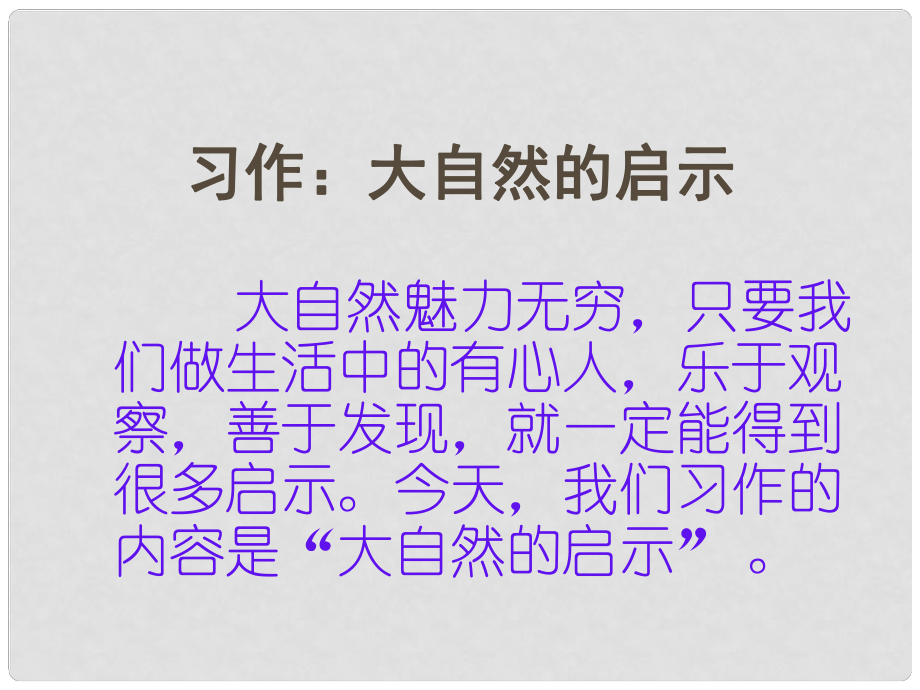 习作：大自然的启示

大自然魅力无穷，只要我们做生活中的有心人，乐于观察，善于发现，就一定能得到很多启示。今天，我们习作的内容是“大自然的启示”。